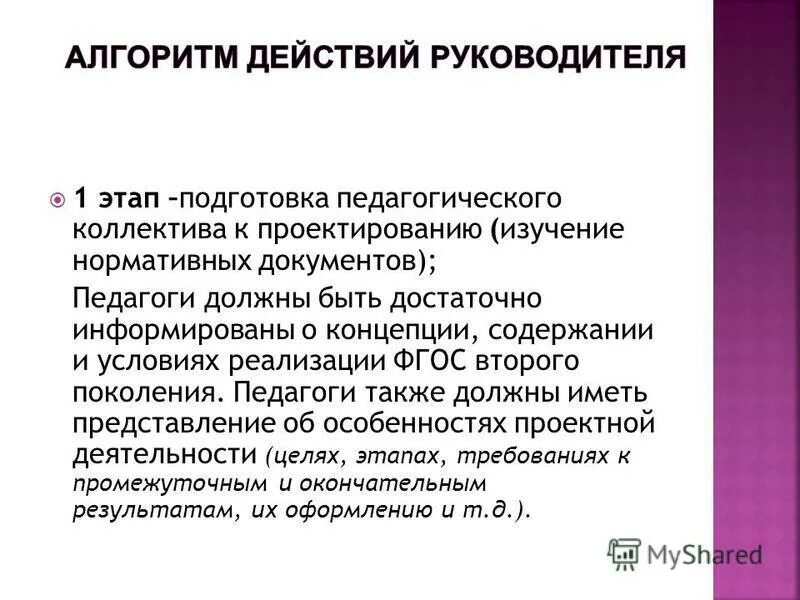 АЛГОРИТМ ДЕЙСТВИЙ РУКОВОДИТЕЛЯ

1 этап –подготовка педагогического коллектива к проектированию (изучение нормативных документов);

Педагоги должны быть достаточно информированы о концепции, содержании и условиях реализации ФГОС второго поколения. Педагоги также должны иметь представление об особенностях проектной деятельности (целях, этапах, требованиях к промежуточным и окончательным результатам, их оформлению и т.д.).

MyShared